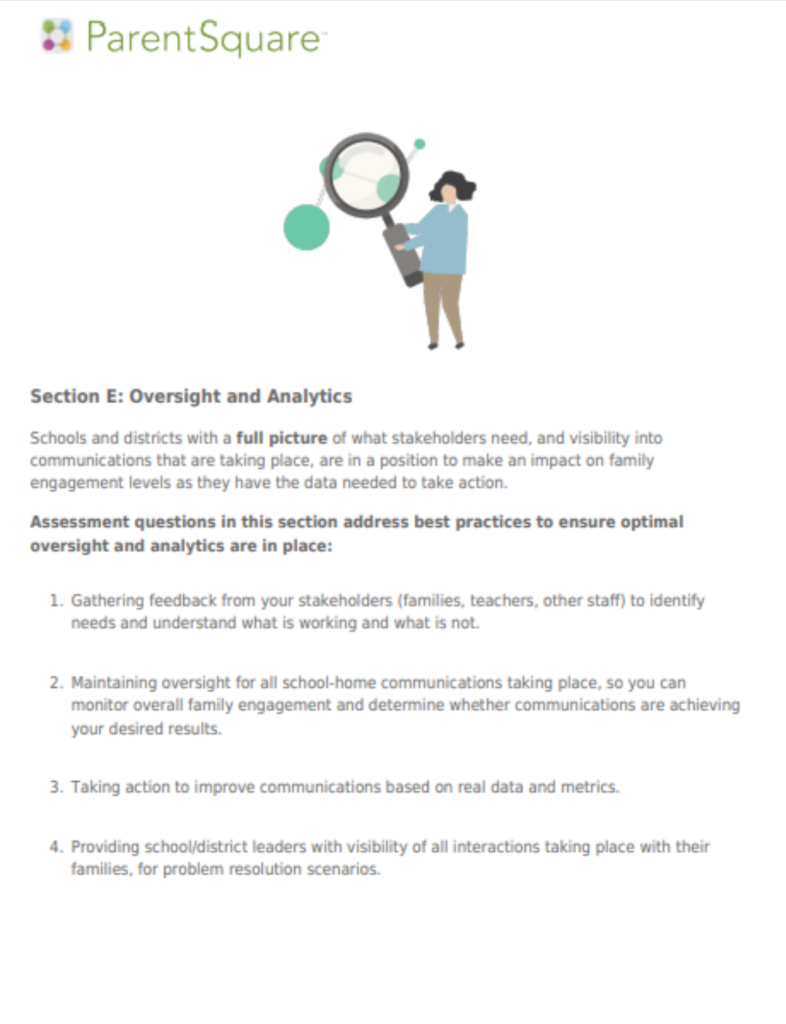 ParentSquare™

Section E: Oversight and Analytics

Schools and districts with a full picture of what stakeholders need, and visibility into communications that are taking place, are in a position to make an impact on family engagement levels as they have the data needed to take action.

Assessment questions in this section address best practices to ensure optimal oversight and analytics are in place:

1. Gathering feedback from your stakeholders (families, teachers, other staff) to identify needs and understand what is working and what is not.

2. Maintaining oversight for all school-home communications taking place, so you can monitor overall family engagement and determine whether communications are achieving your desired results.

3. Taking action to improve communications based on real data and metrics.

4. Providing school/district leaders with visibility of all interactions taking place with their families, for problem resolution scenarios.